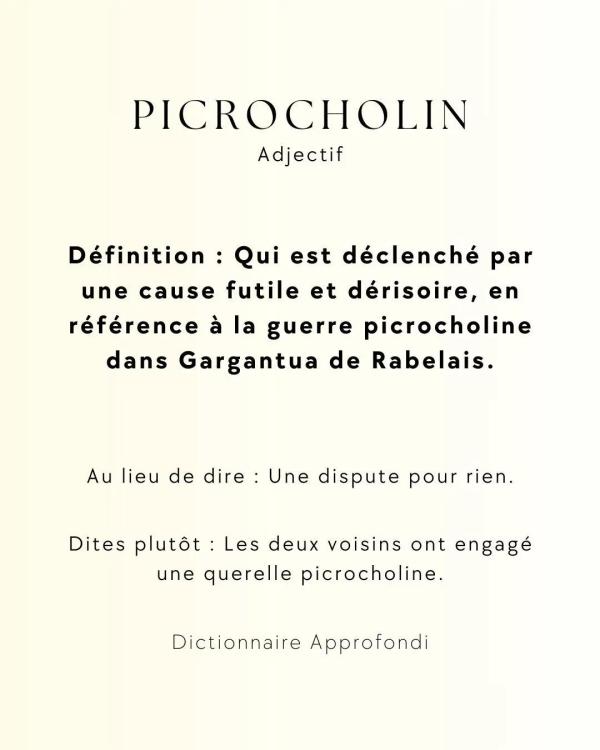 PICROCHOLIN
Adjectif

Définition : Qui est déclenché par une cause futile et dérisoire, en référence à la guerre picrocholine dans Gargantua de Rabelais.

Au lieu de dire : Une dispute pour rien.

Dites plutôt : Les deux voisins ont engagé une querelle picrocholine.

Dictionnaire Approfondi